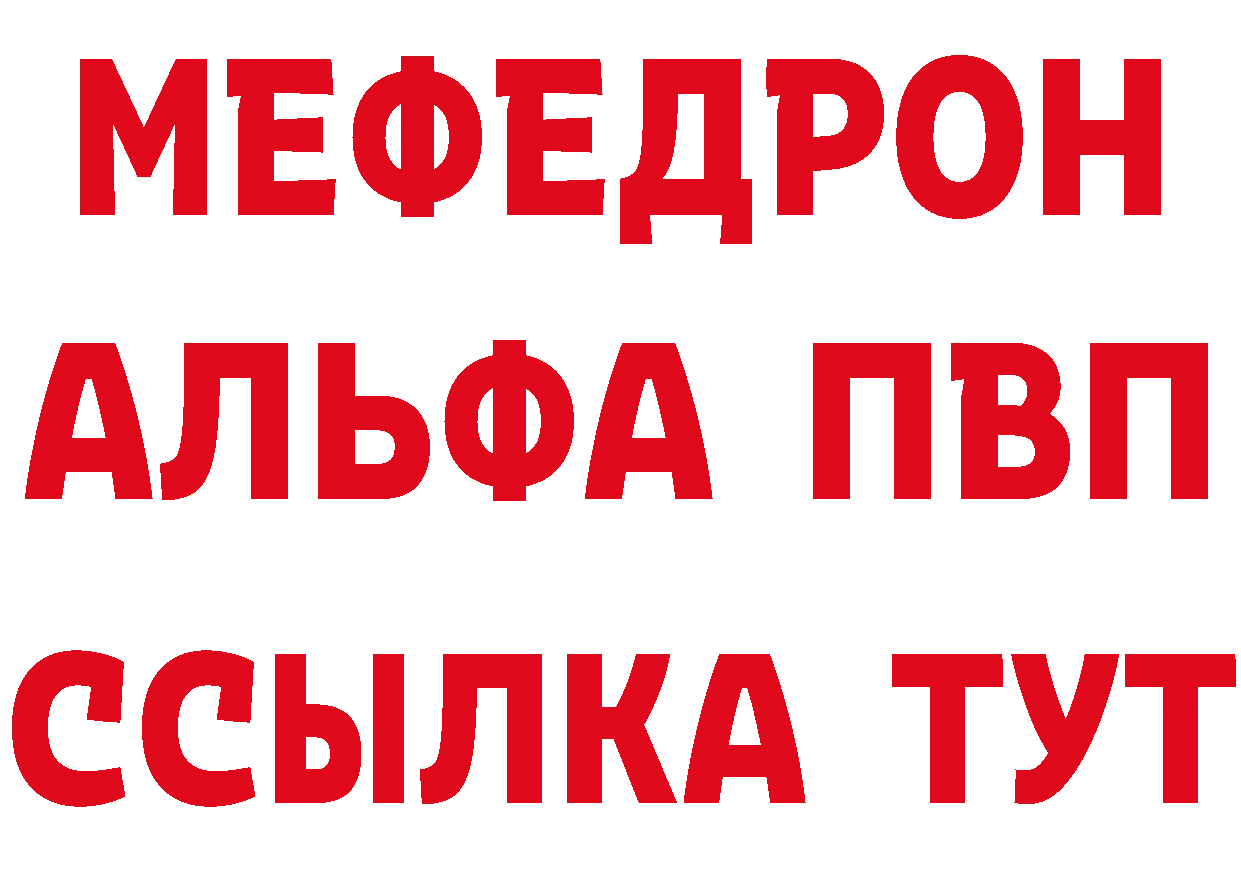 МЕФЕДРОН
АЛЬФА ПВП
ССЫЛКА ТУТ